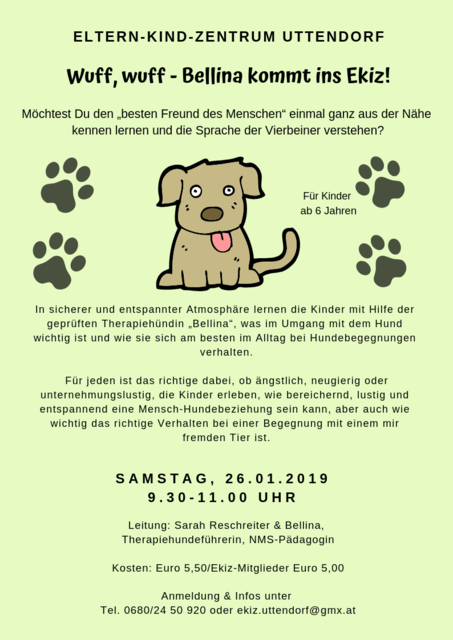 ELTERN-KIND-ZENTRUM UTTENDORF

Wuff, wuff - Bellina kommt ins Ekiz!

Möchtest Du den „besten Freund des Menschen“ einmal ganz aus der Nähe kennen lernen und die Sprache der Vierbeiner verstehen?

Für Kinder ab 6 Jahren

In sicherer und entspannter Atmosphäre lernen die Kinder mit Hilfe der geprüften Therapiehündin „Bellina“, was im Umgang mit dem Hund wichtig ist und wie sie sich am besten im Alltag bei Hundebegegnungen verhalten.

Für jeden ist das richtige dabei, ob ängstlich, neugierig oder unternehmungslustig, die Kinder erleben, wie bereichernd, lustig und entspannend eine Mensch-Hundebeziehung sein kann, aber auch wie wichtig das richtige Verhalten bei einer Begegnung mit einem mir fremden Tier ist.

SAMSTAG, 26.01.2019
9.30-11.00 UHR

Leitung: Sarah Reschreiter & Bellina, Therapiehundeführerin, NMS-Pädagogin

Kosten: Euro 5,50/Ekiz-Mitglieder Euro 5,00

Anmeldung & Infos unter
Tel. 0680/24 50 920 oder ekiz.uttendorf@gmx.at